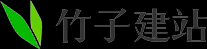 竹子建站